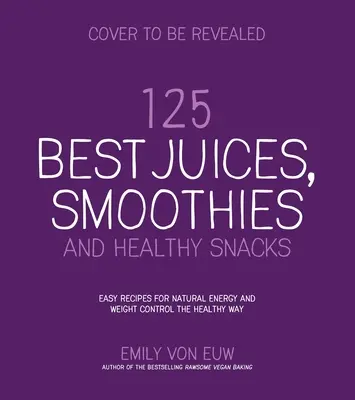 COVER TO BE REVEALED

125
BEST JUICES,
SMOOTHIES
AND HEALTHY SNACKS

EASY RECIPES FOR NATURAL ENERGY AND WEIGHT CONTROL THE HEALTHY WAY

EMILY VON EUW
AUTHOR OF THE BESTSELLING RAWSOME VEGAN BAKING